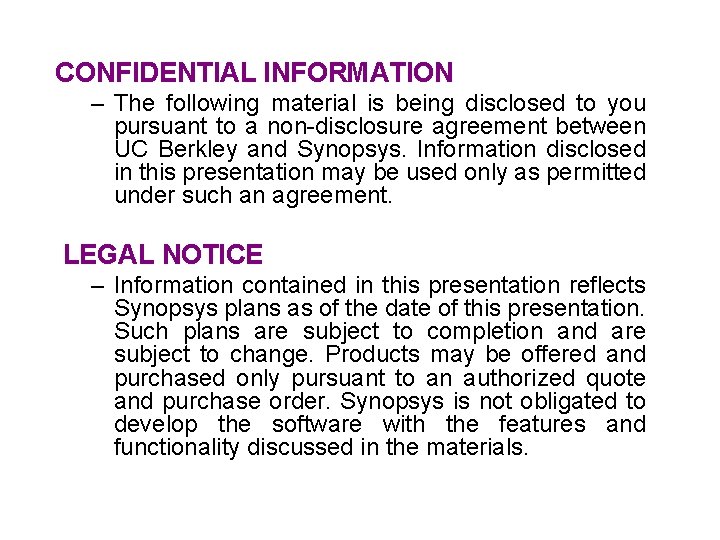 CONFIDENTIAL INFORMATION

– The following material is being disclosed to you pursuant to a non-disclosure agreement between UC Berkley and Synopsys. Information disclosed in this presentation may be used only as permitted under such an agreement.

LEGAL NOTICE

– Information contained in this presentation reflects Synopsys plans as of the date of this presentation. Such plans are subject to completion and are subject to change. Products may be offered and purchased only pursuant to an authorized quote and purchase order. Synopsys is not obligated to develop the software with the features and functionality discussed in the materials.